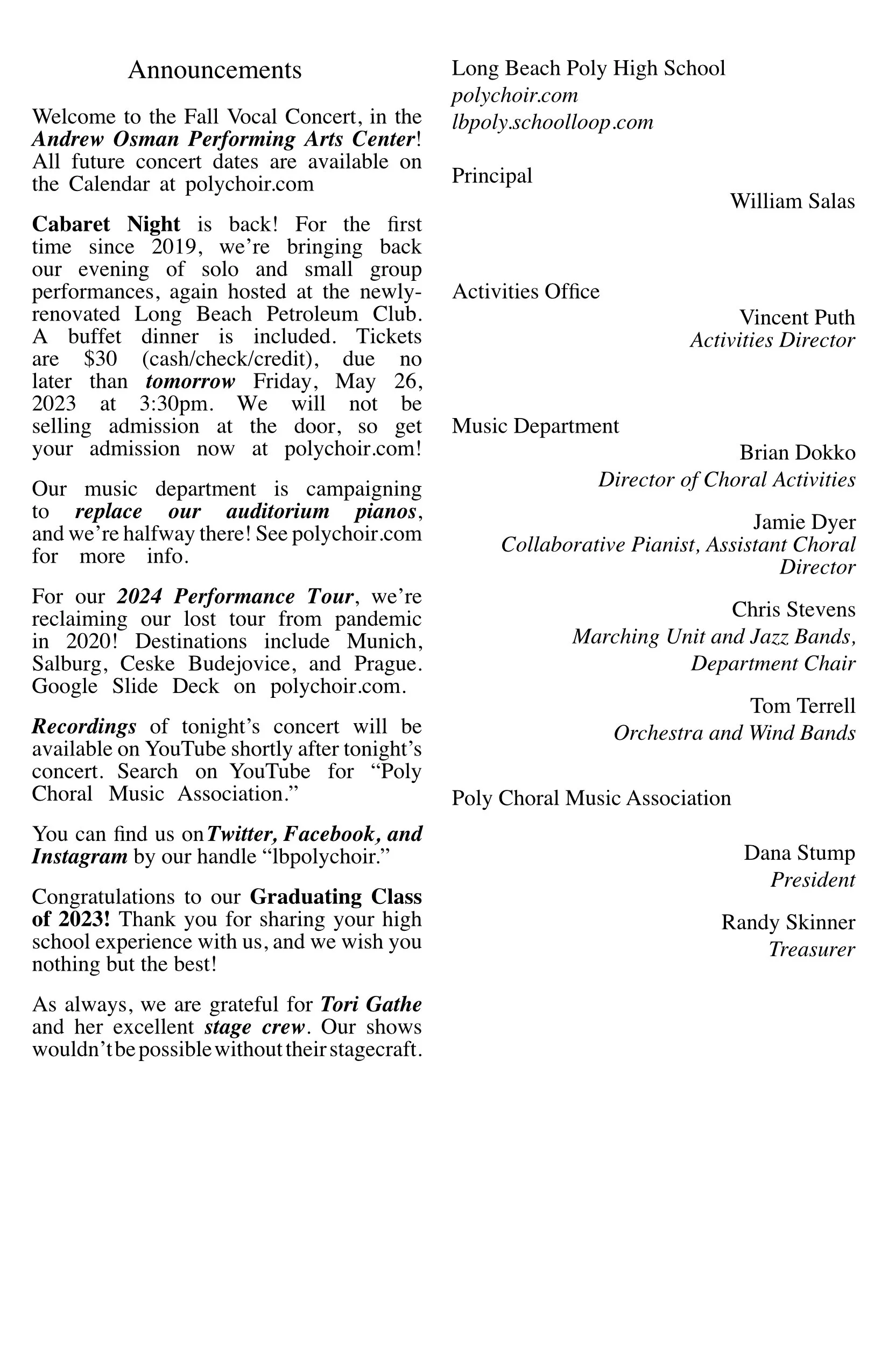 Announcements

Welcome to the Fall Vocal Concert, in the Andrew Osman Performing Arts Center! All future concert dates are available on the Calendar at polychoir.com

Cabaret Night is back! For the first time since 2019, we're bringing back our evening of solo and small group performances, again hosted at the newly-renovated Long Beach Petroleum Club. A buffet dinner is included. Tickets are $30 (cash/check/credit), due no later than tomorrow Friday, May 26, 2023 at 3:30pm. We will not be selling admission at the door, so get your admission now at polychoir.com!

Our music department is campaigning to replace our auditorium pianos, and we're halfway there! See polychoir.com for more info.

For our 2024 Performance Tour, we're reclaiming our lost tour from pandemic in 2020! Destinations include Munich, Salburg, Ceske Budejovice, and Prague. Google Slide Deck on polychoir.com.

Recordings of tonight's concert will be available on YouTube shortly after tonight's concert. Search on YouTube for "Poly Choral Music Association."

You can find us on Twitter, Facebook, and Instagram by our handle "lbpolychoir."

Congratulations to our Graduating Class of 2023! Thank you for sharing your high school experience with us, and we wish you nothing but the best!

As always, we are grateful for Tori Gathe and her excellent stage crew. Our shows wouldn't be possible without their stagecraft.

Long Beach Poly High School
polychoir.com
lbpoly.schoolloop.com

Principal
William Salas

Activities Office
Vincent Puth
Activities Director

Music Department
Brian Dokko
Director of Choral Activities

Jamie Dyer
Collaborative Pianist, Assistant Choral Director

Chris Stevens
Marching Unit and Jazz Bands, Department Chair

Tom Terrell
Orchestra and Wind Bands

Poly Choral Music Association

Dana Stump
President

Randy Skinner
Treasurer